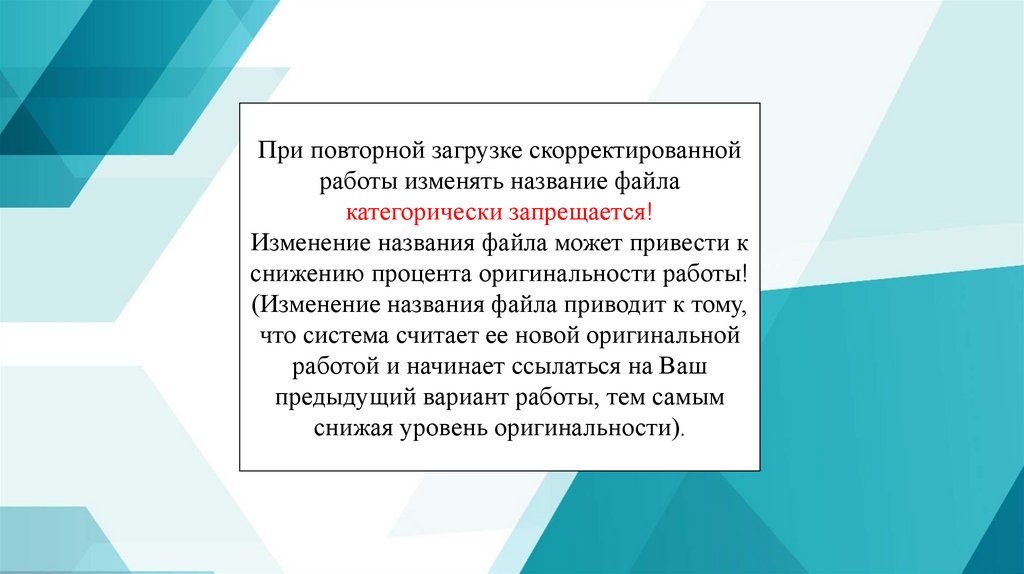 При повторной загрузке скорректированной работы изменять название файла категорически запрещается!
Изменение названия файла может привести к снижению процента оригинальности работы!
(Изменение названия файла приводит к тому, что система считает ее новой оригинальной работой и начинает ссылаться на Ваш предыдущий вариант работы, тем самым снижая уровень оригинальности).